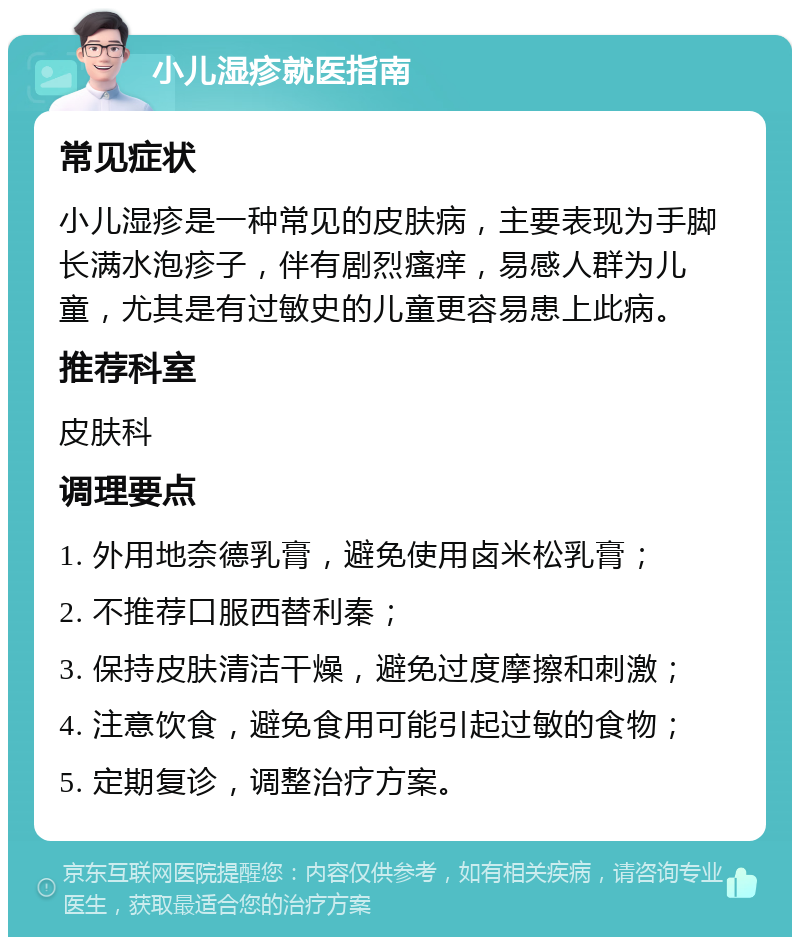 小儿湿疹就医指南

常见症状

小儿湿疹是一种常见的皮肤病，主要表现为手脚长满水泡疹子，伴有剧烈瘙痒，易感人群为儿童，尤其是有过敏史的儿童更容易患上此病。

推荐科室

皮肤科

调理要点

1. 外用地奈德乳膏，避免使用卤米松乳膏；

2. 不推荐口服西替利秦；

3. 保持皮肤清洁干燥，避免过度摩擦和刺激；

4. 注意饮食，避免食用可能引起过敏的食物；

5. 定期复诊，调整治疗方案。

京东互联网医院提醒您：内容仅供参考，如有相关疾病，请咨询专业医生，获取最适合您的治疗方案